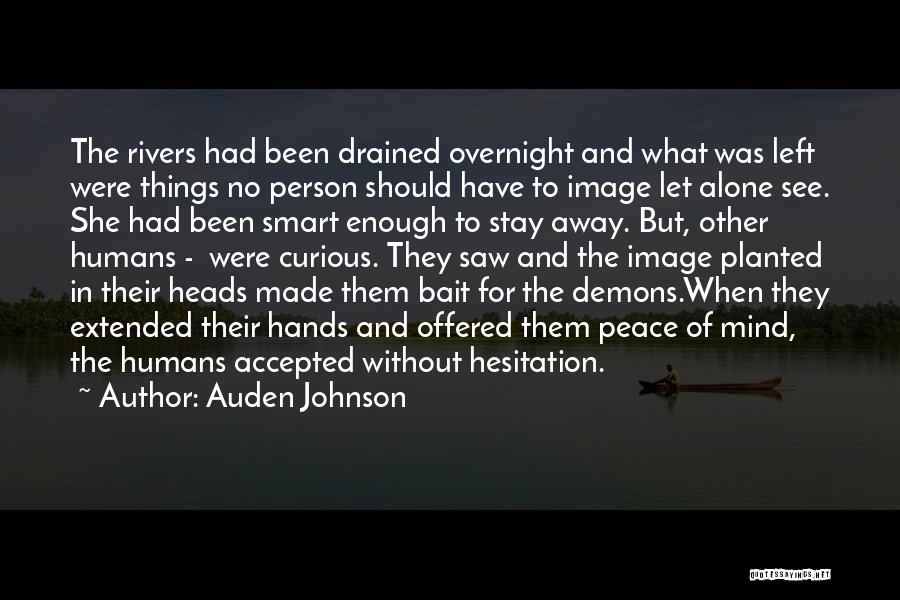 The rivers had been drained overnight and what was left were things no person should have to image let alone see. She had been smart enough to stay away. But, other humans - were curious. They saw and the image planted in their heads made them bait for the demons.When they extended their hands and offered them peace of mind, the humans accepted without hesitation.

~ Author: Auden Johnson

QUOTESSAYINGS.NET